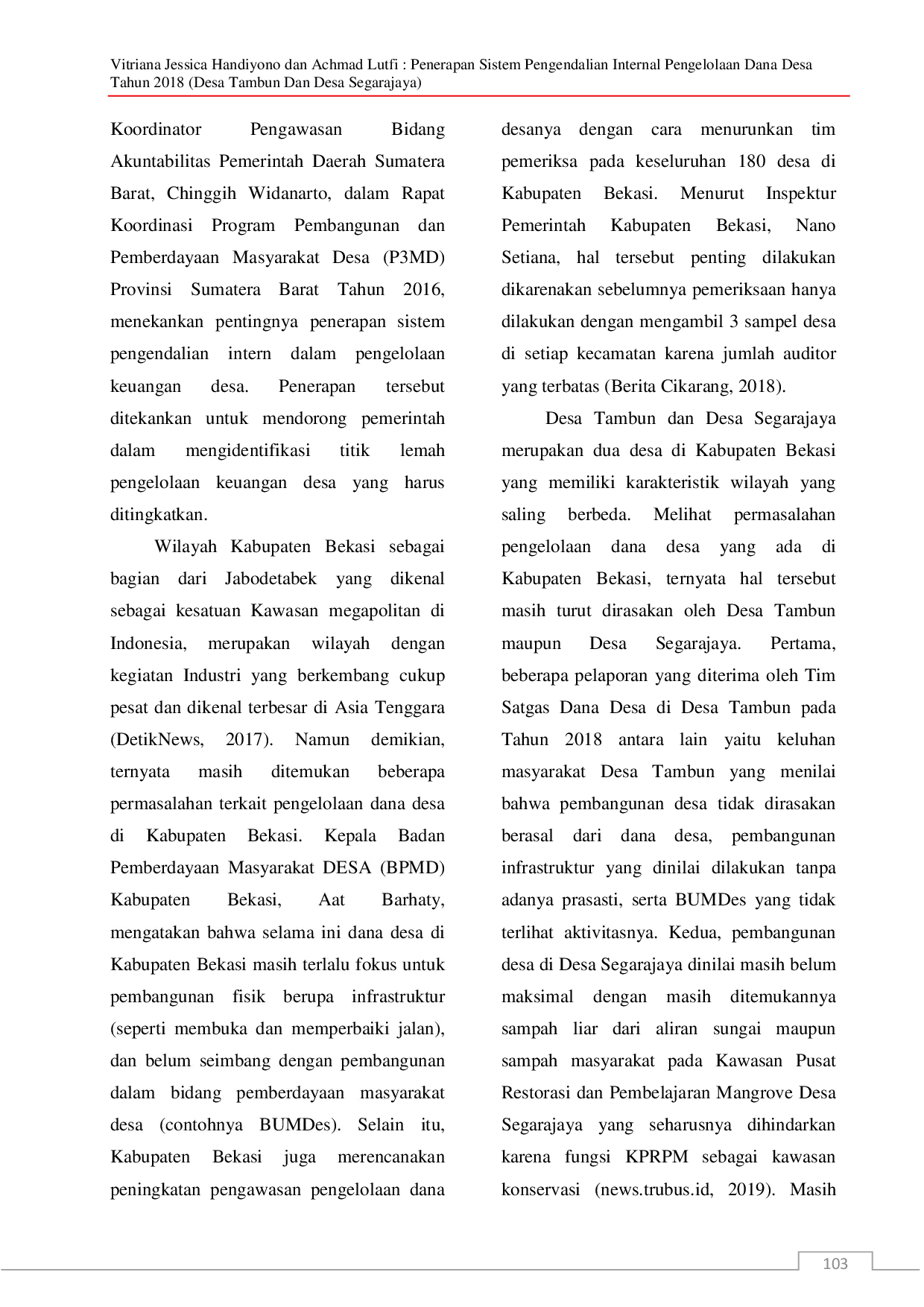 Vitriana Jessica Handiyono dan Achmad Lutfi : Penerapan Sistem Pengendalian Internal Pengelolaan Dana Desa Tahun 2018 (Desa Tambun Dan Desa Segarajaya)

Koordinator Pengawasan Bidang Akuntabilitas Pemerintah Daerah Sumatera Barat, Chinggih Widanarto, dalam Rapat Koordinasi Program Pembangunan dan Pemberdayaan Masyarakat Desa (P3MD) Provinsi Sumatera Barat Tahun 2016, menekankan pentingnya penerapan sistem pengendalian intern dalam pengelolaan keuangan desa. Penerapan tersebut ditekankan untuk mendorong pemerintah dalam mengidentifikasi titik lemah pengelolaan keuangan desa yang harus ditingkatkan.

Wilayah Kabupaten Bekasi sebagai bagian dari Jabodetabek yang dikenal sebagai kesatuan Kawasan megapolitan di Indonesia, merupakan wilayah dengan kegiatan Industri yang berkembang cukup pesat dan dikenal terbesar di Asia Tenggara (DetikNews, 2017). Namun demikian, ternyata masih ditemukan beberapa permasalahan terkait pengelolaan dana desa di Kabupaten Bekasi. Kepala Badan Pemberdayaan Masyarakat DESA (BPMD) Kabupaten Bekasi, Aat Barhaty, mengatakan bahwa selama ini dana desa di Kabupaten Bekasi masih terlalu fokus untuk pembangunan fisik berupa infrastruktur (seperti membuka dan memperbaiki jalan), dan belum seimbang dengan pembangunan dalam bidang pemberdayaan masyarakat desa (contohnya BUMDes). Selain itu, Kabupaten Bekasi juga merencanakan peningkatan pengawasan pengelolaan dana desanya dengan cara menurunkan tim pemeriksa pada keseluruhan 180 desa di Kabupaten Bekasi. Menurut Inspektur Pemerintah Kabupaten Bekasi, Nano Setiana, hal tersebut penting dilakukan dikarenakan sebelumnya pemeriksaan hanya dilakukan dengan mengambil 3 sampel desa di setiap kecamatan karena jumlah auditor yang terbatas (Berita Cikarang, 2018).

Desa Tambun dan Desa Segarajaya merupakan dua desa di Kabupaten Bekasi yang memiliki karakteristik wilayah yang saling berbeda. Melihat permasalahan pengelolaan dana desa yang ada di Kabupaten Bekasi, ternyata hal tersebut masih turut dirasakan oleh Desa Tambun maupun Desa Segarajaya. Pertama, beberapa pelaporan yang diterima oleh Tim Satgas Dana Desa di Desa Tambun pada Tahun 2018 antara lain yaitu keluhan masyarakat Desa Tambun yang menilai bahwa pembangunan desa tidak dirasakan berasal dari dana desa, pembangunan infrastruktur yang dinilai dilakukan tanpa adanya prasasti, serta BUMDes yang tidak terlihat aktivitasnya. Kedua, pembangunan desa di Desa Segarajaya dinilai masih belum maksimal dengan masih ditemukannya sampah liar dari aliran sungai maupun sampah masyarakat pada Kawasan Pusat Restorasi dan Pembelajaran Mangrove Desa Segarajaya yang seharusnya dihindarkan karena fungsi KPRPM sebagai kawasan konservasi (news.trubus.id, 2019). Masih

103